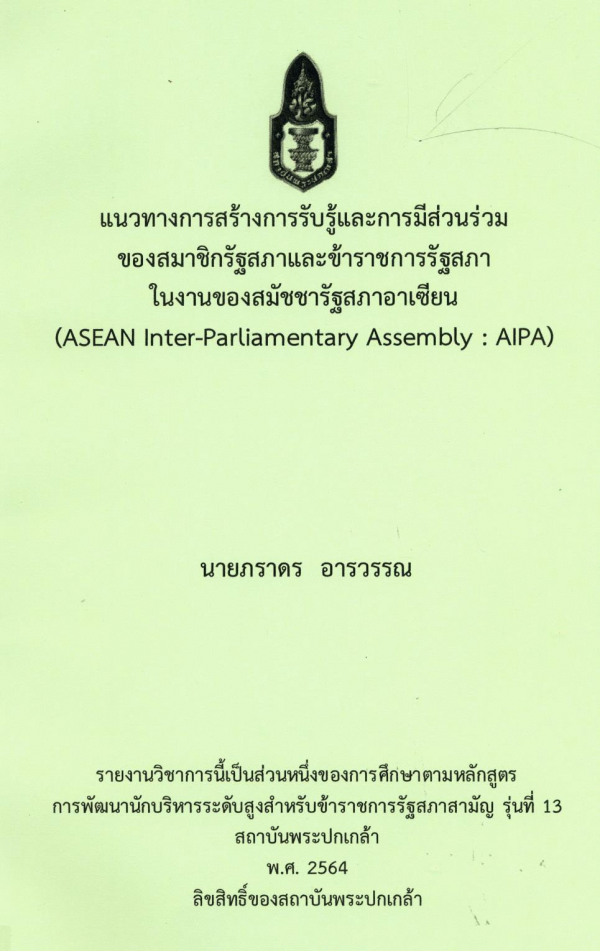 แนวทางการสร้างการรับรู้และการมีส่วนร่วม
ของสมาชิกรัฐสภาและข้าราชการรัฐสภา
ในงานของสมัชชารัฐสภาอาเซียน
(ASEAN Inter-Parliamentary Assembly : AIPA)

นายภราดร อารวรรณ

รายงานวิชาการนี้เป็นส่วนหนึ่งของการศึกษาตามหลักสูตร
การพัฒนานักบริหารระดับสูงสำหรับข้าราชการรัฐสภาสามัญ รุ่นที่ 13
สถาบันพระปกเกล้า
พ.ศ. 2564
ลิขสิทธิ์ของสถาบันพระปกเกล้า